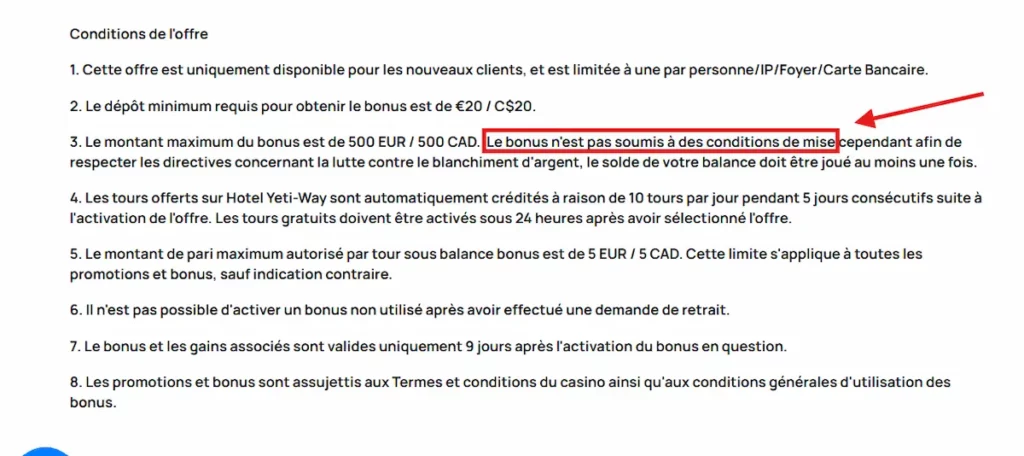 Conditions de l'offre

1. Cette offre est uniquement disponible pour les nouveaux clients, et est limitée à une par personne/IP/Foyer/Carte Bancaire.

2. Le dépôt minimum requis pour obtenir le bonus est de €20 / C$20.

3. Le montant maximum du bonus est de 500 EUR / 500 CAD. Le bonus n'est pas soumis à des conditions de mise cependant afin de respecter les directives concernant la lutte contre le blanchiment d'argent, le solde de votre balance doit être joué au moins une fois.

4. Les tours offerts sur Hotel Yeti-Way sont automatiquement crédités à raison de 10 tours par jour pendant 5 jours consécutifs suite à l'activation de l'offre. Les tours gratuits doivent être activés sous 24 heures après avoir sélectionné l'offre.

5. Le montant de pari maximum autorisé par tour sous balance bonus est de 5 EUR / 5 CAD. Cette limite s'applique à toutes les promotions et bonus, sauf indication contraire.

6. Il n'est pas possible d'activer un bonus non utilisé après avoir effectué une demande de retrait.

7. Le bonus et les gains associés sont valides uniquement 9 jours après l'activation du bonus en question.

8. Les promotions et bonus sont assujettis aux Termes et conditions du casino ainsi qu'aux conditions générales d'utilisation des bonus.